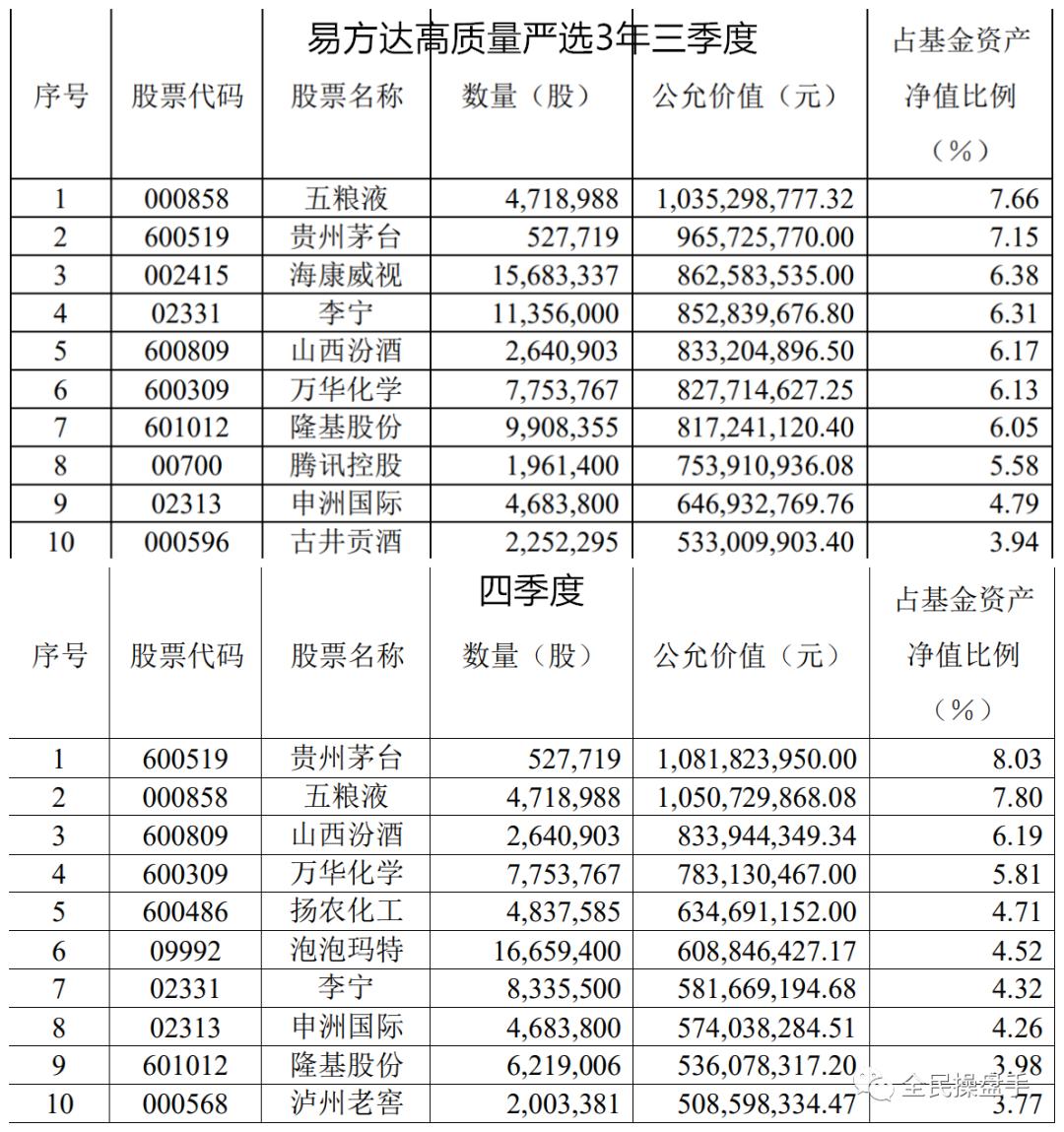 易方达高质量严选3年三季度

| 序号 | 股票代码 | 股票名称 | 数量（股） | 公允价值（元） | 占基金资产净值比例（%） |
|---|---|---|---|---|---|
| 1 | 000858 | 五粮液 | 4,718,988 | 1,035,298,777.32 | 7.66 |
| 2 | 600519 | 贵州茅台 | 527,719 | 965,725,770.00 | 7.15 |
| 3 | 002415 | 海康威视 | 15,683,337 | 862,583,535.00 | 6.38 |
| 4 | 02331 | 李宁 | 11,356,000 | 852,839,676.80 | 6.31 |
| 5 | 600809 | 山西汾酒 | 2,640,903 | 833,204,896.50 | 6.17 |
| 6 | 600309 | 万华化学 | 7,753,767 | 827,714,627.25 | 6.13 |
| 7 | 601012 | 隆基股份 | 9,908,355 | 817,241,120.40 | 6.05 |
| 8 | 00700 | 腾讯控股 | 1,961,400 | 753,910,936.08 | 5.58 |
| 9 | 02313 | 申洲国际 | 4,683,800 | 646,932,769.76 | 4.79 |
| 10 | 000596 | 古井贡酒 | 2,252,295 | 533,009,903.40 | 3.94 |

四季度

| 序号 | 股票代码 | 股票名称 | 数量（股） | 公允价值（元） | 占基金资产净值比例（%） |
|---|---|---|---|---|---|
| 1 | 600519 | 贵州茅台 | 527,719 | 1,081,823,950.00 | 8.03 |
| 2 | 000858 | 五粮液 | 4,718,988 | 1,050,729,868.08 | 7.80 |
| 3 | 600809 | 山西汾酒 | 2,640,903 | 833,944,349.34 | 6.19 |
| 4 | 600309 | 万华化学 | 7,753,767 | 783,130,467.00 | 5.81 |
| 5 | 600486 | 扬农化工 | 4,837,585 | 634,691,152.00 | 4.71 |
| 6 | 09992 | 泡泡玛特 | 16,659,400 | 608,846,427.17 | 4.52 |
| 7 | 02331 | 李宁 | 8,335,500 | 581,669,194.68 | 4.32 |
| 8 | 02313 | 申洲国际 | 4,683,800 | 574,038,284.51 | 4.26 |
| 9 | 601012 | 隆基股份 | 6,219,006 | 536,078,317.20 | 3.98 |
| 10 | 000568 | 泸州老窖 | 2,003,381 | 508,598,334.47 | 3.77 |

全民操盘手